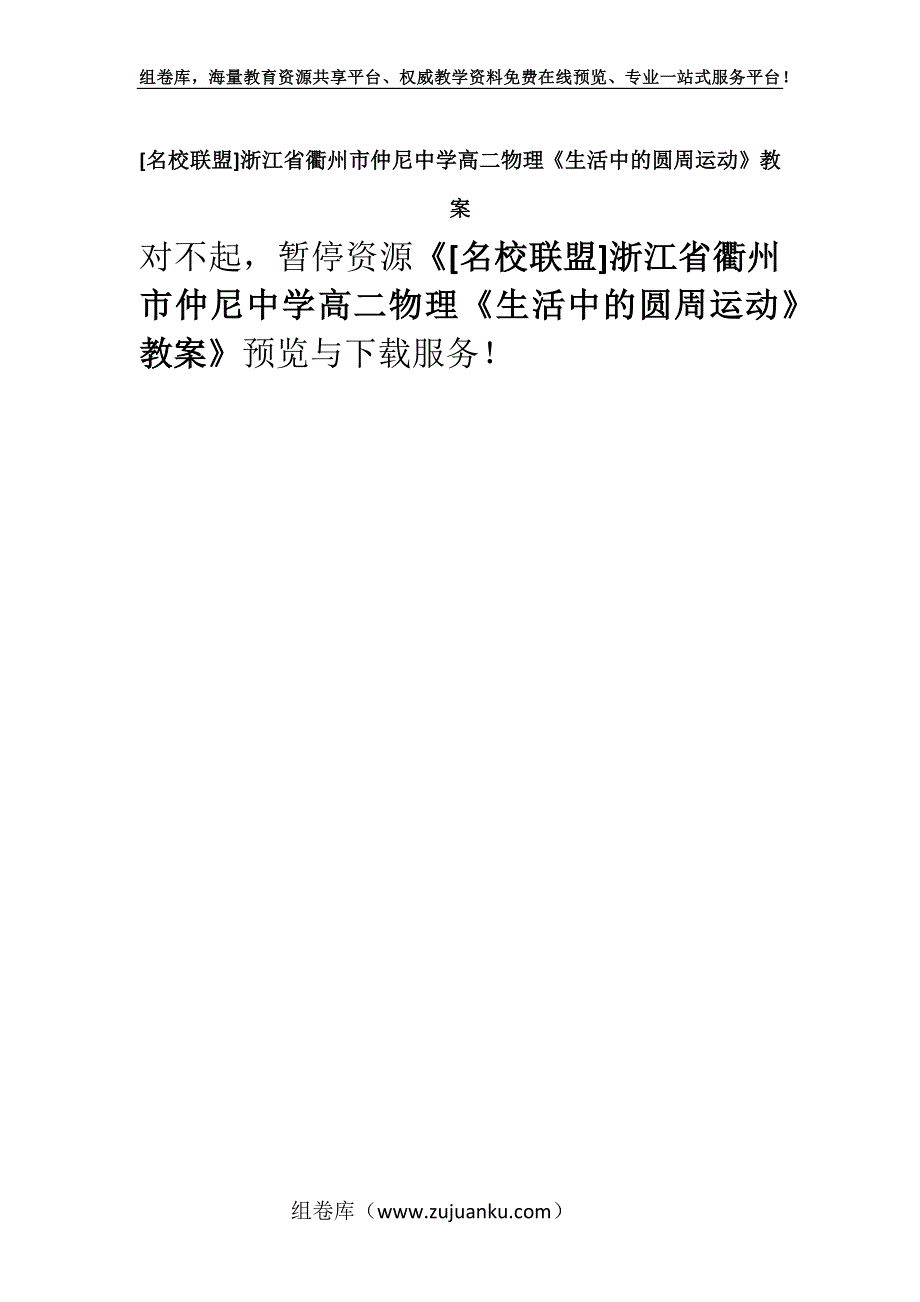 组卷库，海量教育资源共享平台、权威教学资料免费在线预览、专业一站式服务平台！

[名校联盟]浙江省衢州市仲尼中学高二物理《生活中的圆周运动》教案

对不起，暂停资源《[名校联盟]浙江省衢州市仲尼中学高二物理《生活中的圆周运动》教案》预览与下载服务！

组卷库（www.zujuanku.com）